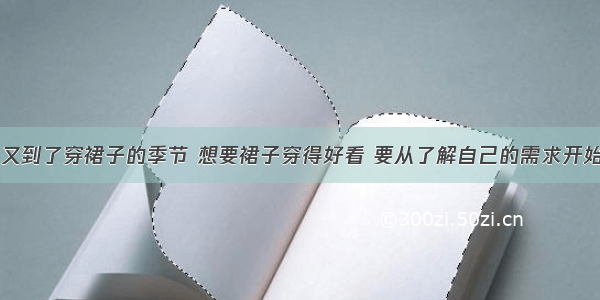 又到了穿裙子的季节 想要裙子穿得好看 要从了解自己的需求开始

©300zi.50zi.cn